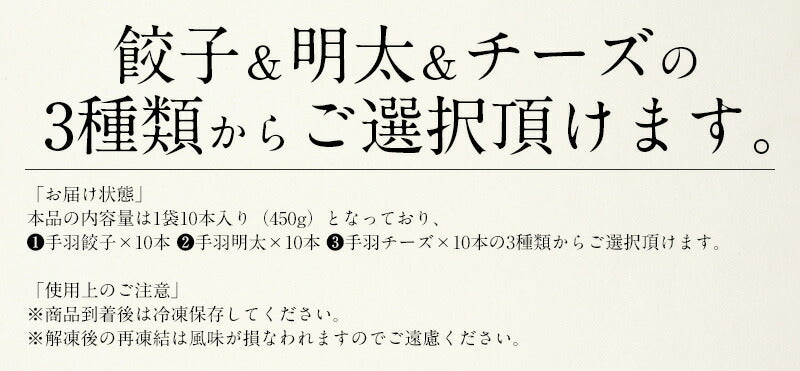 餃子＆明太＆チーズの
3種類からご選択頂けます。

「お届け状態」
本品の内容量は1袋10本入り（450g）となっており、
❶手羽餃子×10本 ❷手羽明太×10本 ❸手羽チーズ×10本の3種類からご選択頂けます。

「使用上のご注意」
※商品到着後は冷凍保存してください。
※解凍後の再凍結は風味が損なわれますのでご遠慮ください。